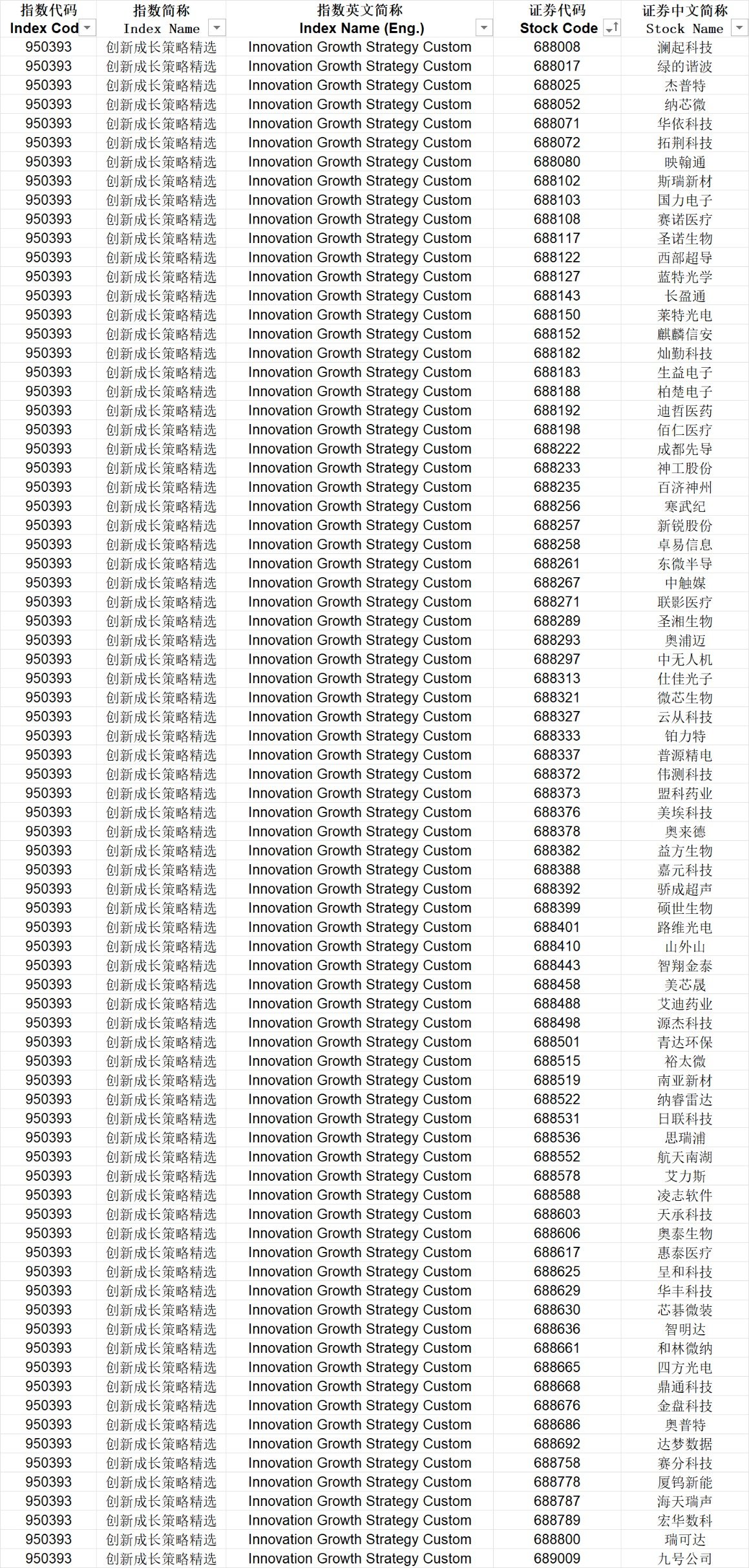 | 指数代码 Index Cod | 指数简称 Index Name | 指数英文简称 Index Name (Eng.) | 证券代码 Stock Code | 证券中文简称 Stock Name |
|---|---|---|---|---|
| 950393 | 创新成长策略精选 | Innovation Growth Strategy Custom | 688008 | 澜起科技 |
| 950393 | 创新成长策略精选 | Innovation Growth Strategy Custom | 688017 | 绿的谐波 |
| 950393 | 创新成长策略精选 | Innovation Growth Strategy Custom | 688025 | 杰普特 |
| 950393 | 创新成长策略精选 | Innovation Growth Strategy Custom | 688052 | 纳芯微 |
| 950393 | 创新成长策略精选 | Innovation Growth Strategy Custom | 688071 | 华依科技 |
| 950393 | 创新成长策略精选 | Innovation Growth Strategy Custom | 688072 | 拓荆科技 |
| 950393 | 创新成长策略精选 | Innovation Growth Strategy Custom | 688080 | 映翰通 |
| 950393 | 创新成长策略精选 | Innovation Growth Strategy Custom | 688102 | 斯瑞新材 |
| 950393 | 创新成长策略精选 | Innovation Growth Strategy Custom | 688103 | 国力电子 |
| 950393 | 创新成长策略精选 | Innovation Growth Strategy Custom | 688108 | 赛诺医疗 |
| 950393 | 创新成长策略精选 | Innovation Growth Strategy Custom | 688117 | 圣诺生物 |
| 950393 | 创新成长策略精选 | Innovation Growth Strategy Custom | 688122 | 西部超导 |
| 950393 | 创新成长策略精选 | Innovation Growth Strategy Custom | 688127 | 蓝特光学 |
| 950393 | 创新成长策略精选 | Innovation Growth Strategy Custom | 688143 | 长盈通 |
| 950393 | 创新成长策略精选 | Innovation Growth Strategy Custom | 688150 | 莱特光电 |
| 950393 | 创新成长策略精选 | Innovation Growth Strategy Custom | 688152 | 麒麟信安 |
| 950393 | 创新成长策略精选 | Innovation Growth Strategy Custom | 688182 | 灿勤科技 |
| 950393 | 创新成长策略精选 | Innovation Growth Strategy Custom | 688183 | 生益电子 |
| 950393 | 创新成长策略精选 | Innovation Growth Strategy Custom | 688188 | 柏楚电子 |
| 950393 | 创新成长策略精选 | Innovation Growth Strategy Custom | 688192 | 迪哲医药 |
| 950393 | 创新成长策略精选 | Innovation Growth Strategy Custom | 688198 | 佰仁医疗 |
| 950393 | 创新成长策略精选 | Innovation Growth Strategy Custom | 688222 | 成都先导 |
| 950393 | 创新成长策略精选 | Innovation Growth Strategy Custom | 688233 | 神工股份 |
| 950393 | 创新成长策略精选 | Innovation Growth Strategy Custom | 688235 | 百济神州 |
| 950393 | 创新成长策略精选 | Innovation Growth Strategy Custom | 688256 | 寒武纪 |
| 950393 | 创新成长策略精选 | Innovation Growth Strategy Custom | 688257 | 新锐股份 |
| 950393 | 创新成长策略精选 | Innovation Growth Strategy Custom | 688258 | 卓易信息 |
| 950393 | 创新成长策略精选 | Innovation Growth Strategy Custom | 688261 | 东微半导 |
| 950393 | 创新成长策略精选 | Innovation Growth Strategy Custom | 688267 | 中触媒 |
| 950393 | 创新成长策略精选 | Innovation Growth Strategy Custom | 688271 | 联影医疗 |
| 950393 | 创新成长策略精选 | Innovation Growth Strategy Custom | 688289 | 圣湘生物 |
| 950393 | 创新成长策略精选 | Innovation Growth Strategy Custom | 688293 | 奥浦迈 |
| 950393 | 创新成长策略精选 | Innovation Growth Strategy Custom | 688297 | 中无人机 |
| 950393 | 创新成长策略精选 | Innovation Growth Strategy Custom | 688313 | 仕佳光子 |
| 950393 | 创新成长策略精选 | Innovation Growth Strategy Custom | 688321 | 微芯生物 |
| 950393 | 创新成长策略精选 | Innovation Growth Strategy Custom | 688327 | 云从科技 |
| 950393 | 创新成长策略精选 | Innovation Growth Strategy Custom | 688333 | 铂力特 |
| 950393 | 创新成长策略精选 | Innovation Growth Strategy Custom | 688337 | 普源精电 |
| 950393 | 创新成长策略精选 | Innovation Growth Strategy Custom | 688372 | 伟测科技 |
| 950393 | 创新成长策略精选 | Innovation Growth Strategy Custom | 688373 | 盟科药业 |
| 950393 | 创新成长策略精选 | Innovation Growth Strategy Custom | 688376 | 美埃科技 |
| 950393 | 创新成长策略精选 | Innovation Growth Strategy Custom | 688378 | 奥来德 |
| 950393 | 创新成长策略精选 | Innovation Growth Strategy Custom | 688382 | 益方生物 |
| 950393 | 创新成长策略精选 | Innovation Growth Strategy Custom | 688388 | 嘉元科技 |
| 950393 | 创新成长策略精选 | Innovation Growth Strategy Custom | 688392 | 骄成超声 |
| 950393 | 创新成长策略精选 | Innovation Growth Strategy Custom | 688399 | 硕世生物 |
| 950393 | 创新成长策略精选 | Innovation Growth Strategy Custom | 688401 | 路维光电 |
| 950393 | 创新成长策略精选 | Innovation Growth Strategy Custom | 688410 | 山外山 |
| 950393 | 创新成长策略精选 | Innovation Growth Strategy Custom | 688443 | 智翔金泰 |
| 950393 | 创新成长策略精选 | Innovation Growth Strategy Custom | 688458 | 美芯晟 |
| 950393 | 创新成长策略精选 | Innovation Growth Strategy Custom | 688488 | 艾迪药业 |
| 950393 | 创新成长策略精选 | Innovation Growth Strategy Custom | 688498 | 源杰科技 |
| 950393 | 创新成长策略精选 | Innovation Growth Strategy Custom | 688501 | 青达环保 |
| 950393 | 创新成长策略精选 | Innovation Growth Strategy Custom | 688515 | 裕太微 |
| 950393 | 创新成长策略精选 | Innovation Growth Strategy Custom | 688519 | 南亚新材 |
| 950393 | 创新成长策略精选 | Innovation Growth Strategy Custom | 688522 | 纳睿雷达 |
| 950393 | 创新成长策略精选 | Innovation Growth Strategy Custom | 688531 | 日联科技 |
| 950393 | 创新成长策略精选 | Innovation Growth Strategy Custom | 688536 | 思瑞浦 |
| 950393 | 创新成长策略精选 | Innovation Growth Strategy Custom | 688552 | 航天南湖 |
| 950393 | 创新成长策略精选 | Innovation Growth Strategy Custom | 688578 | 艾力斯 |
| 950393 | 创新成长策略精选 | Innovation Growth Strategy Custom | 688588 | 凌志软件 |
| 950393 | 创新成长策略精选 | Innovation Growth Strategy Custom | 688603 | 天承科技 |
| 950393 | 创新成长策略精选 | Innovation Growth Strategy Custom | 688606 | 奥泰生物 |
| 950393 | 创新成长策略精选 | Innovation Growth Strategy Custom | 688617 | 惠泰医疗 |
| 950393 | 创新成长策略精选 | Innovation Growth Strategy Custom | 688625 | 呈和科技 |
| 950393 | 创新成长策略精选 | Innovation Growth Strategy Custom | 688629 | 华丰科技 |
| 950393 | 创新成长策略精选 | Innovation Growth Strategy Custom | 688630 | 芯碁微装 |
| 950393 | 创新成长策略精选 | Innovation Growth Strategy Custom | 688636 | 智明达 |
| 950393 | 创新成长策略精选 | Innovation Growth Strategy Custom | 688661 | 和林微纳 |
| 950393 | 创新成长策略精选 | Innovation Growth Strategy Custom | 688665 | 四方光电 |
| 950393 | 创新成长策略精选 | Innovation Growth Strategy Custom | 688668 | 鼎通科技 |
| 950393 | 创新成长策略精选 | Innovation Growth Strategy Custom | 688676 | 金盘科技 |
| 950393 | 创新成长策略精选 | Innovation Growth Strategy Custom | 688686 | 奥普特 |
| 950393 | 创新成长策略精选 | Innovation Growth Strategy Custom | 688692 | 达梦数据 |
| 950393 | 创新成长策略精选 | Innovation Growth Strategy Custom | 688758 | 赛分科技 |
| 950393 | 创新成长策略精选 | Innovation Growth Strategy Custom | 688778 | 厦钨新能 |
| 950393 | 创新成长策略精选 | Innovation Growth Strategy Custom | 688787 | 海天瑞声 |
| 950393 | 创新成长策略精选 | Innovation Growth Strategy Custom | 688789 | 宏华数科 |
| 950393 | 创新成长策略精选 | Innovation Growth Strategy Custom | 688800 | 瑞可达 |
| 950393 | 创新成长策略精选 | Innovation Growth Strategy Custom | 689009 | 九号公司 |